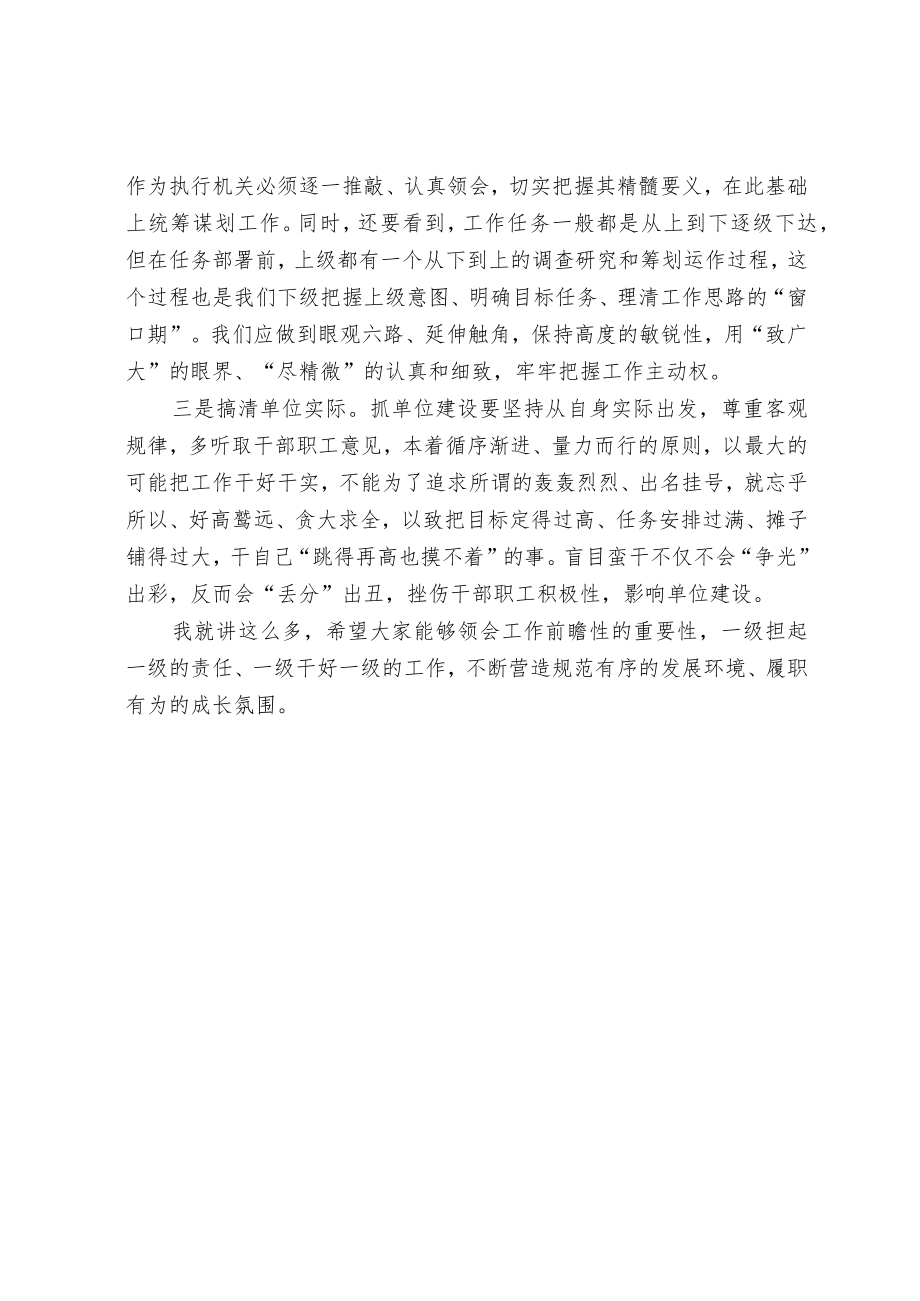 作为执行机关必须逐一推敲、认真领会，切实把握其精髓要义，在此基础上统筹谋划工作。同时，还要看到，工作任务一般都是从上到下逐级下达，但在任务部署前，上级都有一个从下到上的调查研究和筹划运作过程，这个过程也是我们下级把握上级意图、明确目标任务、理清工作思路的“窗口期”。我们应做到眼观六路、延伸触角，保持高度的敏锐性，用“致广大”的眼界、“尽精微”的认真和细致，牢牢把握工作主动权。

三是搞清单位实际。抓单位建设要坚持从自身实际出发，尊重客观规律，多听取干部职工意见，本着循序渐进、量力而行的原则，以最大的可能把工作干好干实，不能为了追求所谓的轰轰烈烈、出名挂号，就忘乎所以、好高骛远、贪大求全，以致把目标定得过高、任务安排过满、摊子铺得过大，干自己“跳得再高也摸不着”的事。盲目蛮干不仅不会“争光”出彩，反而会“丢分”出丑，挫伤干部职工积极性，影响单位建设。

我就讲这么多，希望大家能够领会工作前瞻性的重要性，一级担起一级的责任、一级干好一级的工作，不断营造规范有序的发展环境、履职有为的成长氛围。